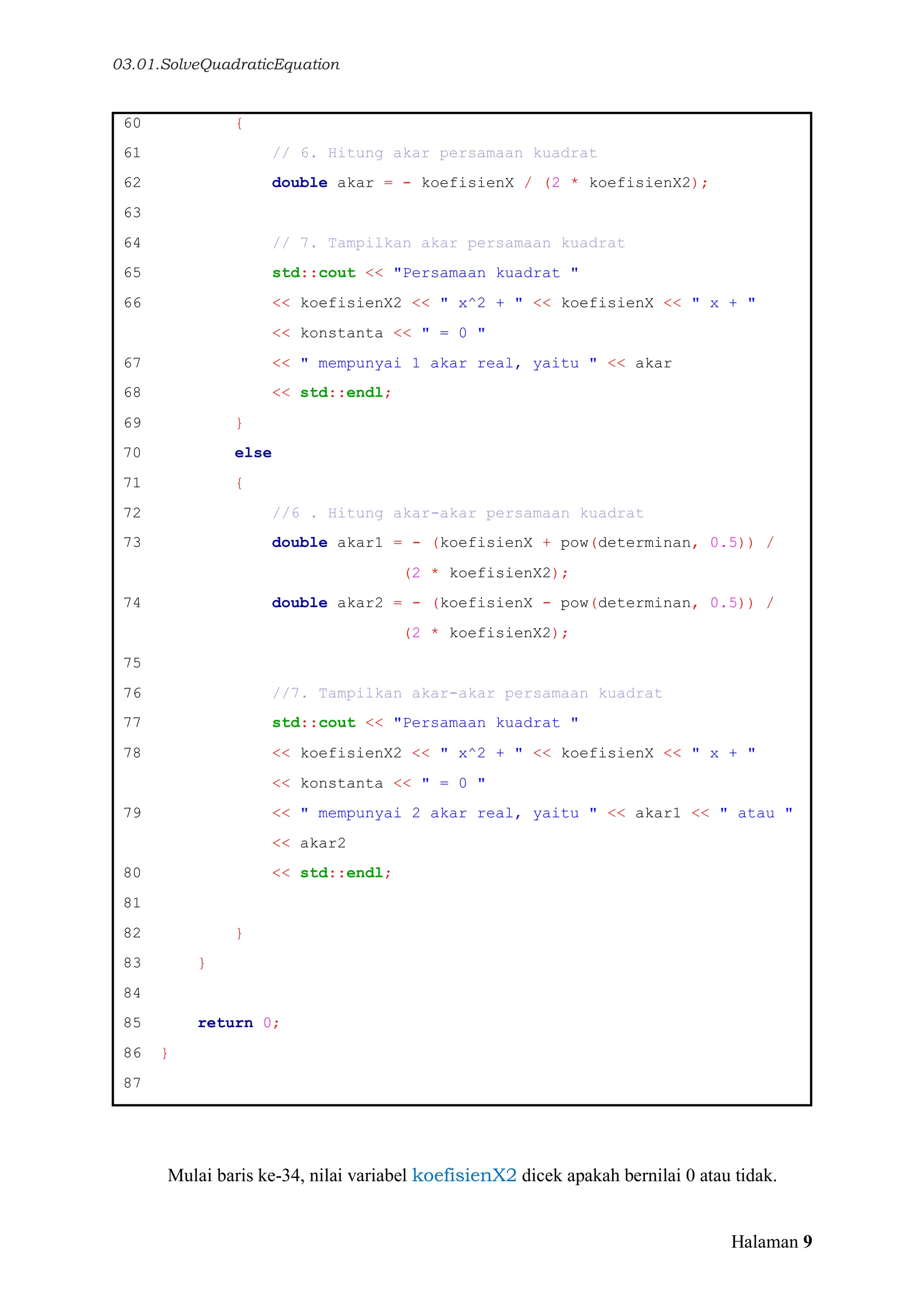 03.01.SolveQuadraticEquation

60          {
61              // 6. Hitung akar persamaan kuadrat
62              double akar = - koefisienX / (2 * koefisienX2);
63
64              // 7. Tampilkan akar persamaan kuadrat
65              std::cout << "Persamaan kuadrat "
66              << koefisienX2 << " x^2 + " << koefisienX << " x + "
                << konstanta << " = 0 "
67              << " mempunyai 1 akar real, yaitu " << akar
68              << std::endl;
69          }
70          else
71          {
72              //6 . Hitung akar-akar persamaan kuadrat
73              double akar1 = - (koefisienX + pow(determinan, 0.5)) /
                               (2 * koefisienX2);
74              double akar2 = - (koefisienX - pow(determinan, 0.5)) /
                               (2 * koefisienX2);
75
76              //7. Tampilkan akar-akar persamaan kuadrat
77              std::cout << "Persamaan kuadrat "
78              << koefisienX2 << " x^2 + " << koefisienX << " x + "
                << konstanta << " = 0 "
79              << " mempunyai 2 akar real, yaitu " << akar1 << " atau "
                << akar2
80              << std::endl;
81
82          }
83      }
84
85      return 0;
86  }
87

Mulai baris ke-34, nilai variabel koefisienX2 dicek apakah bernilai 0 atau tidak.

Halaman 9